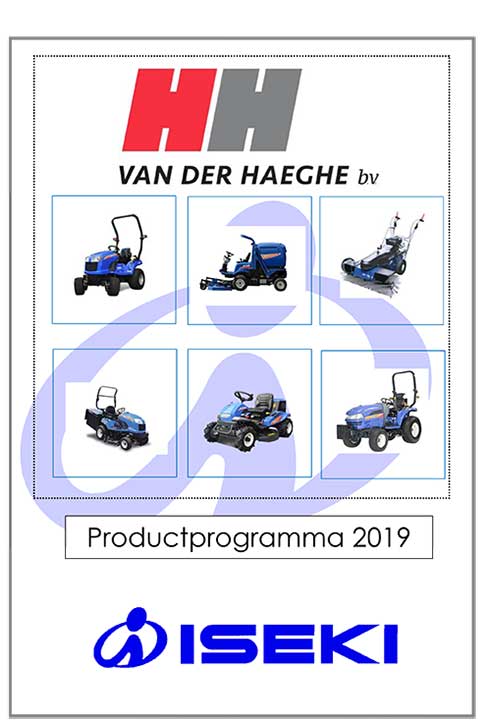 HH
VAN DER HAEGHE bv

Productprogramma 2019

ISEKI